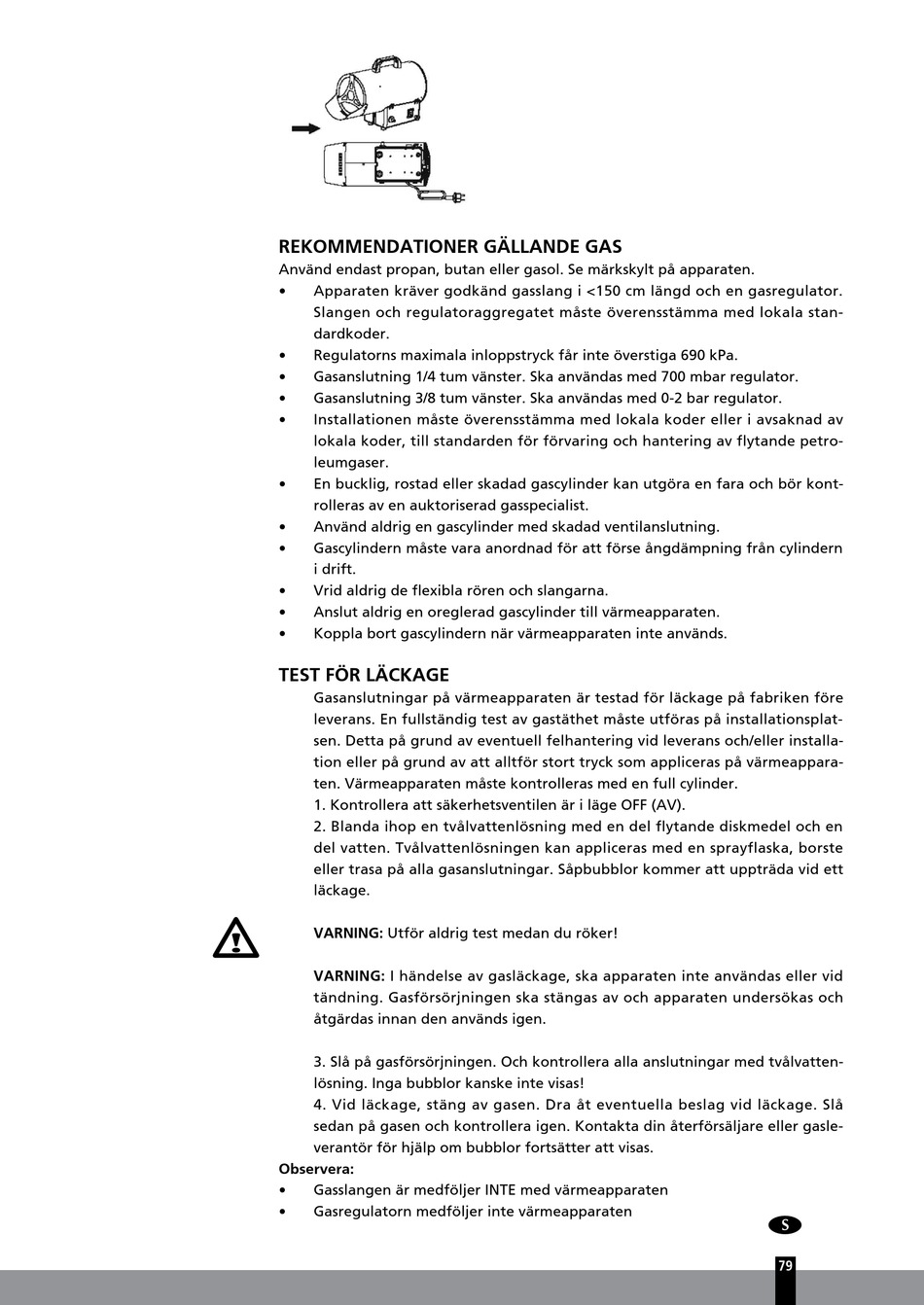 REKOMMENDATIONER GÄLLANDE GAS
Använd endast propan, butan eller gasol. Se märkskylt på apparaten.
• Apparaten kräver godkänd gasslang i <150 cm längd och en gasregulator. Slangen och regulatoraggregatet måste överensstämma med lokala standardkoder.
• Regulatorns maximala inloppstryck får inte överstiga 690 kPa.
• Gasanslutning 1/4 tum vänster. Ska användas med 700 mbar regulator.
• Gasanslutning 3/8 tum vänster. Ska användas med 0-2 bar regulator.
• Installationen måste överensstämma med lokala koder eller i avsaknad av lokala koder, till standarden för förvaring och hantering av flytande petroleumgaser.
• En bucklig, rostad eller skadad gascylinder kan utgöra en fara och bör kontrolleras av en auktoriserad gasspecialist.
• Använd aldrig en gascylinder med skadad ventilanslutning.
• Gascylindern måste vara anordnad för att förse ångdämpning från cylindern i drift.
• Vrid aldrig de flexibla rören och slangarna.
• Anslut aldrig en oreglerad gascylinder till värmeapparaten.
• Koppla bort gascylindern när värmeapparaten inte används.

TEST FÖR LÄCKAGE
Gasanslutningar på värmeapparaten är testad för läckage på fabriken före leverans. En fullständig test av gastäthet måste utföras på installationsplatsen. Detta på grund av eventuell felhantering vid leverans och/eller installation eller på grund av att alltför stort tryck som appliceras på värmeapparaten. Värmeapparaten måste kontrolleras med en full cylinder.
1. Kontrollera att säkerhetsventilen är i läge OFF (AV).
2. Blanda ihop en tvålvattenlösning med en del flytande diskmedel och en del vatten. Tvålvattenlösningen kan appliceras med en sprayflaska, borste eller trasa på alla gasanslutningar. Såpbubblor kommer att uppträda vid ett läckage.

VARNING: Utför aldrig test medan du röker!

VARNING: I händelse av gasläckage, ska apparaten inte användas eller vid tändning. Gasförsörjningen ska stängas av och apparaten undersökas och åtgärdas innan den används igen.

3. Slå på gasförsörjningen. Och kontrollera alla anslutningar med tvålvattenlösning. Inga bubblor kanske inte visas!
4. Vid läckage, stäng av gasen. Dra åt eventuella beslag vid läckage. Slå sedan på gasen och kontrollera igen. Kontakta din återförsäljare eller gasleverantör för hjälp om bubblor fortsätter att visas.
Observera:
• Gasslangen är medföljer INTE med värmeapparaten
• Gasregulatorn medföljer inte värmeapparaten

S

79